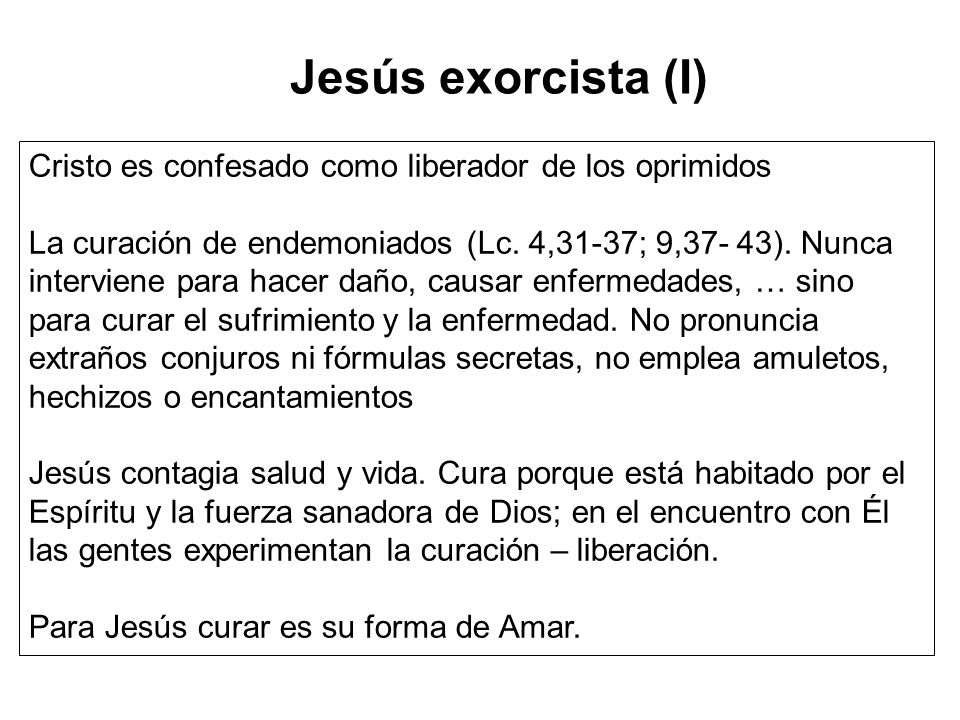 Jesús exorcista (I)

Cristo es confesado como liberador de los oprimidos

La curación de endemoniados (Lc. 4,31-37; 9,37- 43). Nunca interviene para hacer daño, causar enfermedades, … sino para curar el sufrimiento y la enfermedad. No pronuncia extraños conjuros ni fórmulas secretas, no emplea amuletos, hechizos o encantamientos

Jesús contagia salud y vida. Cura porque está habitado por el Espíritu y la fuerza sanadora de Dios; en el encuentro con Él las gentes experimentan la curación – liberación.

Para Jesús curar es su forma de Amar.